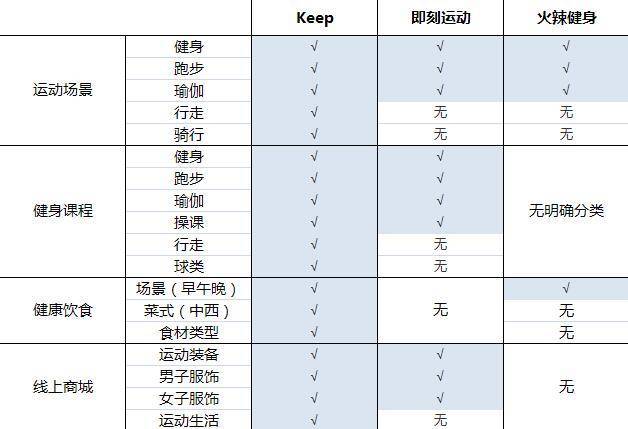 | | | Keep | 即刻运动 | 火辣健身 |
|---|---|---|---|---|
| 运动场景 | 健身 | √ | √ | √ |
| | 跑步 | √ | √ | √ |
| | 瑜伽 | √ | √ | √ |
| | 行走 | √ | 无 | 无 |
| | 骑行 | √ | 无 | 无 |
| 健身课程 | 健身 | √ | √ | 无明确分类 |
| | 跑步 | √ | √ | |
| | 瑜伽 | √ | √ | |
| | 操课 | √ | √ | |
| | 行走 | √ | 无 | |
| | 球类 | √ | 无 | |
| 健康饮食 | 场景（早午晚） | √ | 无 | √ |
| | 菜式（中西） | √ | | 无 |
| | 食材类型 | √ | | 无 |
| 线上商城 | 运动装备 | √ | √ | 无 |
| | 男子服饰 | √ | √ | |
| | 女子服饰 | √ | √ | |
| | 运动生活 | √ | 无 | |